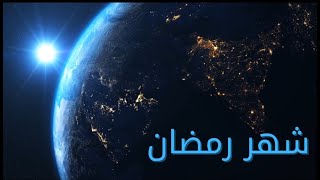 شهر رمضان